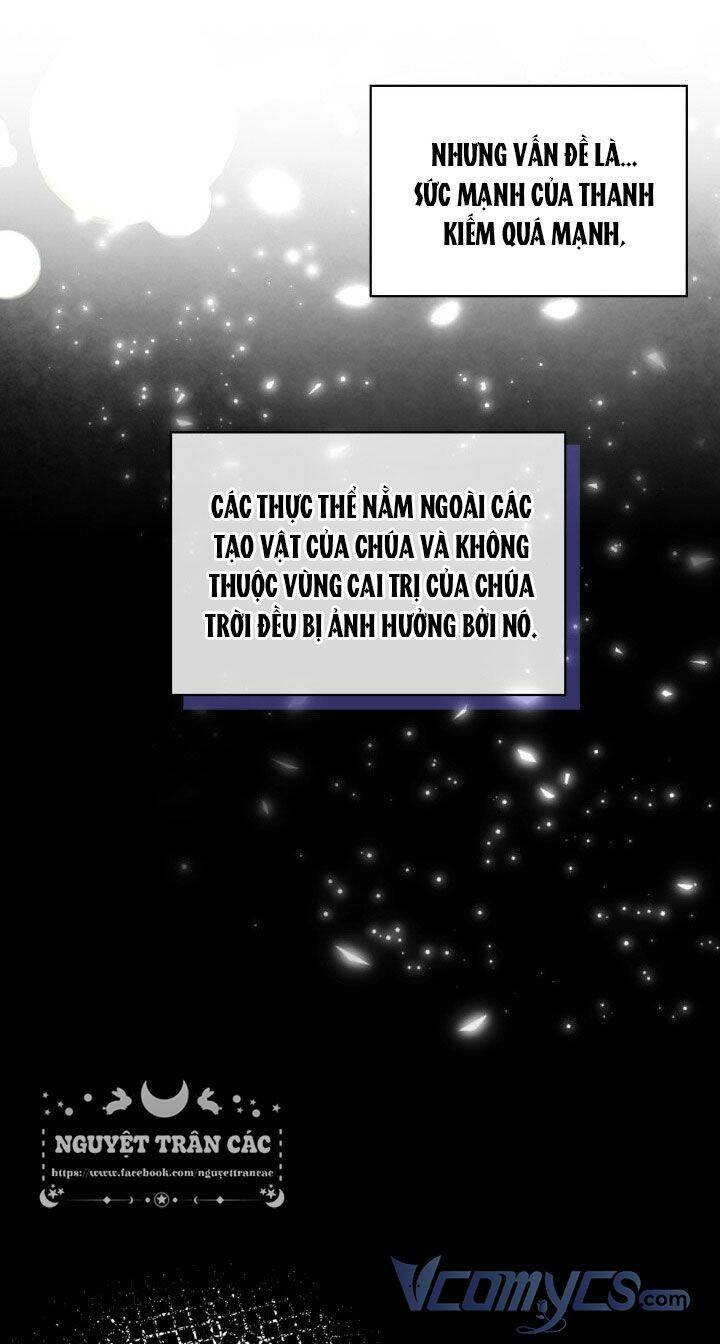 NHƯNG VẤN ĐỀ LÀ... SỨC MẠNH CỦA THANH KIẾM QUÁ MẠNH.

CÁC THỰC THỂ NẰM NGOÀI CÁC TẠO VẬT CỦA CHÚA VÀ KHÔNG THUỘC VÙNG CAI TRỊ CỦA CHÚA TRỜI ĐỀU BỊ ẢNH HƯỞNG BỞI NÓ.

NGUYỆT TRÂN CÁC
https://www.facebook.com/nguyettrancac

Vcomycs.com